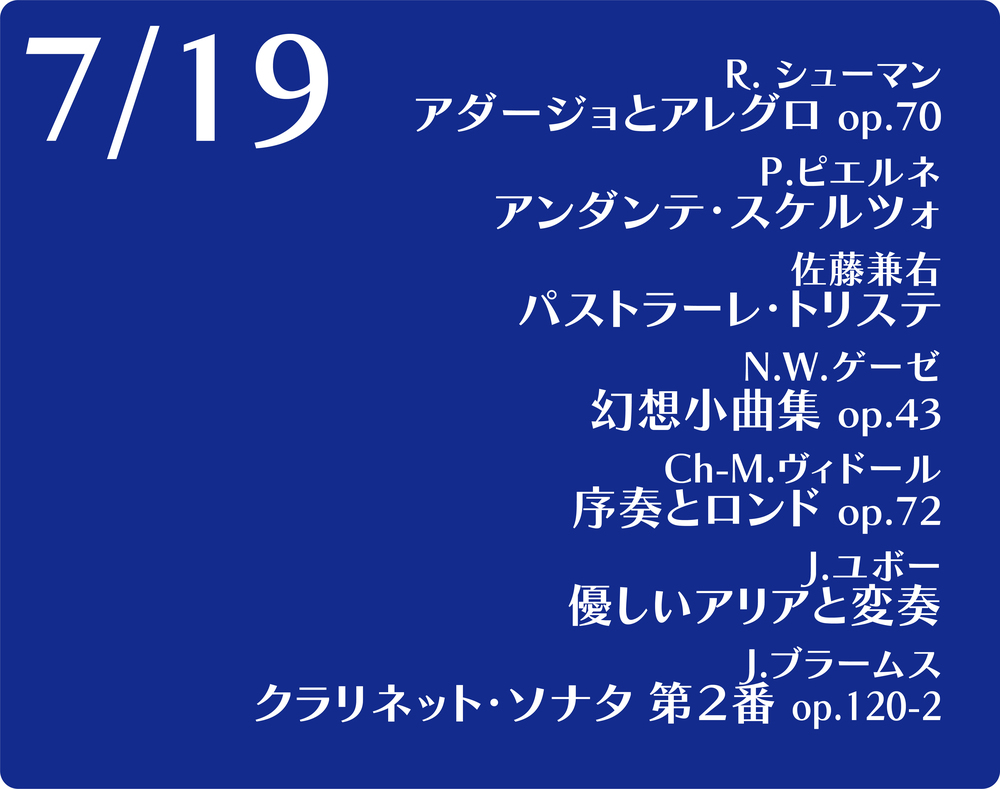 7/19

R. シューマン
アダージョとアレグロ op.70

P.ピエルネ
アンダンテ・スケルツォ

佐藤兼右
パストラーレ・トリステ

N.W.ゲーゼ
幻想小曲集 op.43

Ch-M.ヴィドール
序奏とロンド op.72

J.ユボー
優しいアリアと変奏

J.ブラームス
クラリネット・ソナタ 第2番 op.120-2